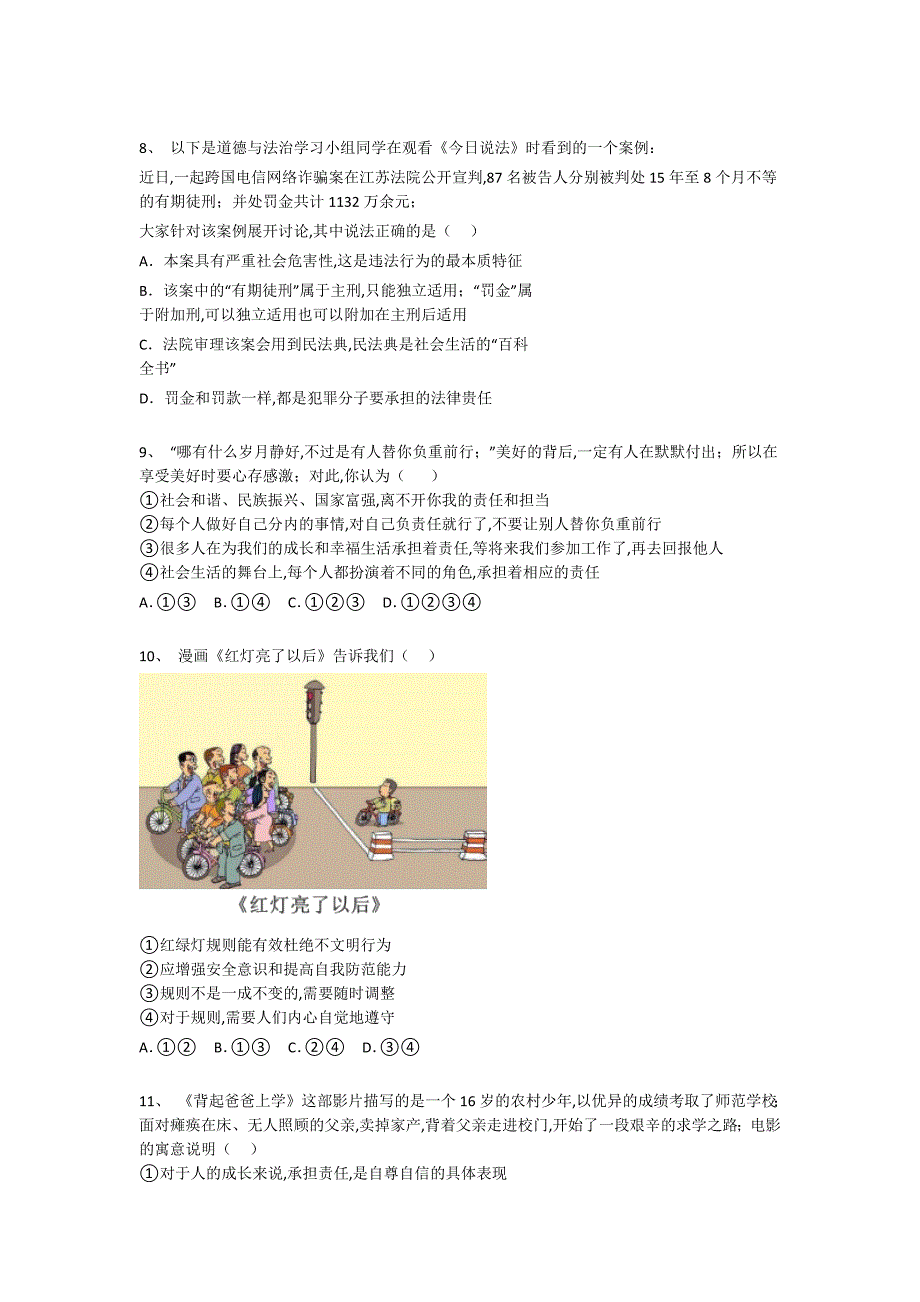 8、 以下是道德与法治学习小组同学在观看《今日说法》时看到的一个案例：

近日,一起跨国电信网络诈骗案在江苏法院公开宣判,87 名被告人分别被判处 15 年至 8 个月不等的有期徒刑；并处罚金共计 1132 万余元；

大家针对该案例展开讨论,其中说法正确的是（　　）

A．本案具有严重社会危害性,这是违法行为的最本质特征

B．该案中的“有期徒刑”属于主刑,只能独立适用；“罚金”属于附加刑,可以独立适用也可以附加在主刑后适用

C．法院审理该案会用到民法典,民法典是社会生活的“百科全书”

D．罚金和罚款一样,都是犯罪分子要承担的法律责任

9、 “哪有什么岁月静好,不过是有人替你负重前行；”美好的背后,一定有人在默默付出；所以在享受美好时要心存感激；对此,你认为（　　）

①社会和谐、民族振兴、国家富强,离不开你我的责任和担当

②每个人做好自己分内的事情,对自己负责任就行了,不要让别人替你负重前行

③很多人在为我们的成长和幸福生活承担着责任,等将来我们参加工作了,再去回报他人

④社会生活的舞台上,每个人都扮演着不同的角色,承担着相应的责任

A. ①③　B. ①④　C. ①②③　D. ①②③④

10、 漫画《红灯亮了以后》告诉我们（　　）

《红灯亮了以后》

①红绿灯规则能有效杜绝不文明行为

②应增强安全意识和提高自我防范能力

③规则不是一成不变的,需要随时调整

④对于规则,需要人们内心自觉地遵守

A. ①②　B. ①③　C. ②④　D. ③④

11、 《背起爸爸上学》这部影片描写的是一个 16 岁的农村少年,以优异的成绩考取了师范学校面对瘫痪在床、无人照顾的父亲,卖掉家产,背着父亲走进校门,开始了一段艰辛的求学之路；电影的寓意说明（　　）

①对于人的成长来说,承担责任,是自尊自信的具体表现